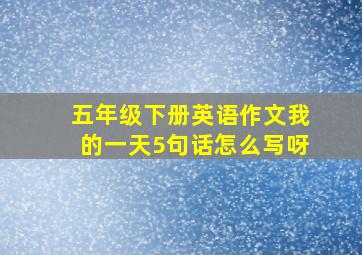 五年级下册英语作文我的一天5句话怎么写呀